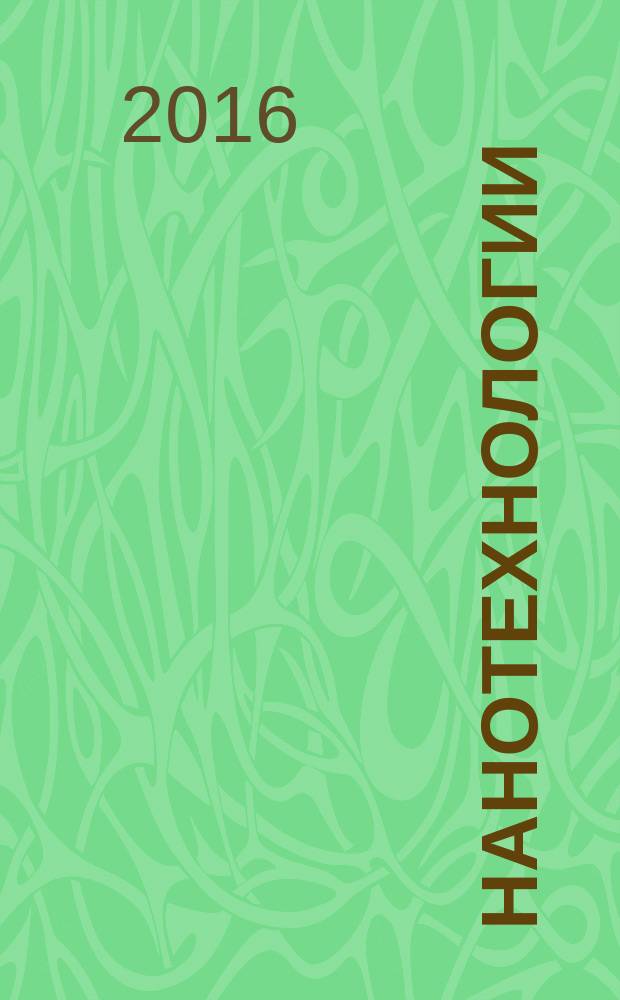 2016

НАНОТЕХНОЛОГИИ